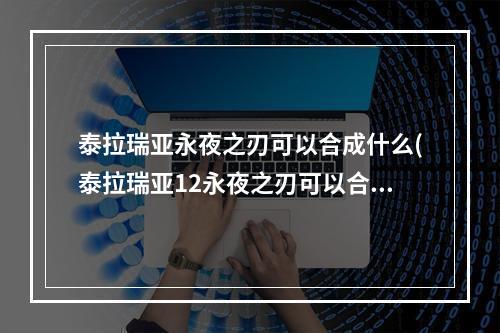 泰拉瑞亚永夜之刃可以合成什么(泰拉瑞亚12永夜之刃可以合...